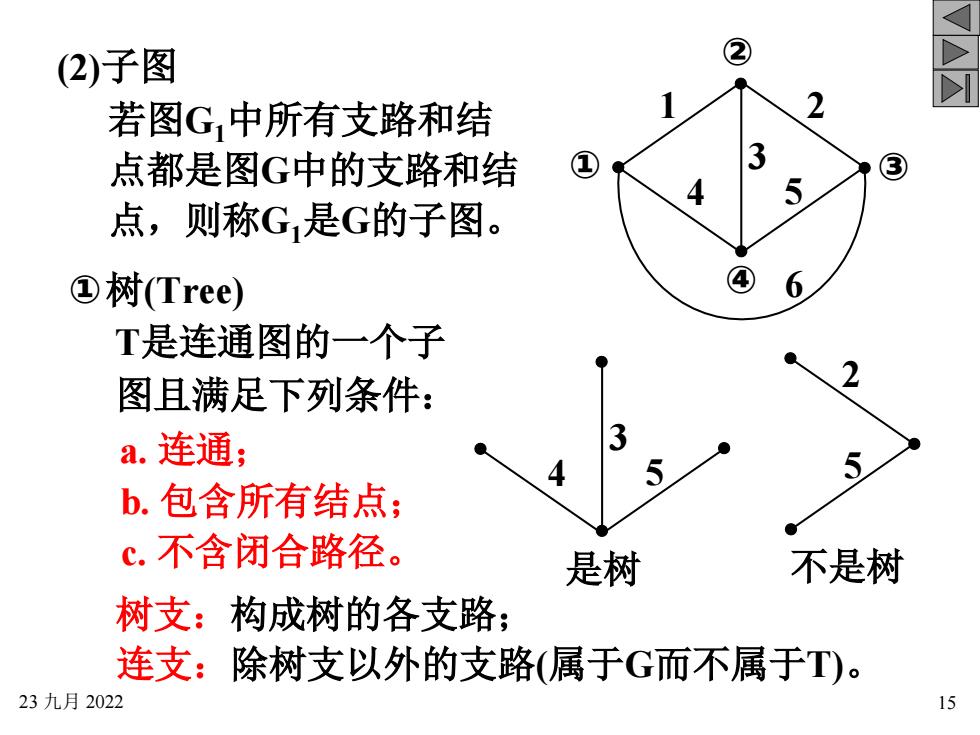 (2)子图

若图$G_1$中所有支路和结点都是图G中的支路和结点，则称$G_1$是G的子图。

①树(Tree)

T是连通图的一个子图且满足下列条件：

a. 连通；

b. 包含所有结点；

c. 不含闭合路径。

树支：构成树的各支路；

连支：除树支以外的支路(属于G而不属于T)。

②
1
2
①
3
③
4
5
④
6

3
4
5
是树

2
5
不是树

23 九月 2022

15